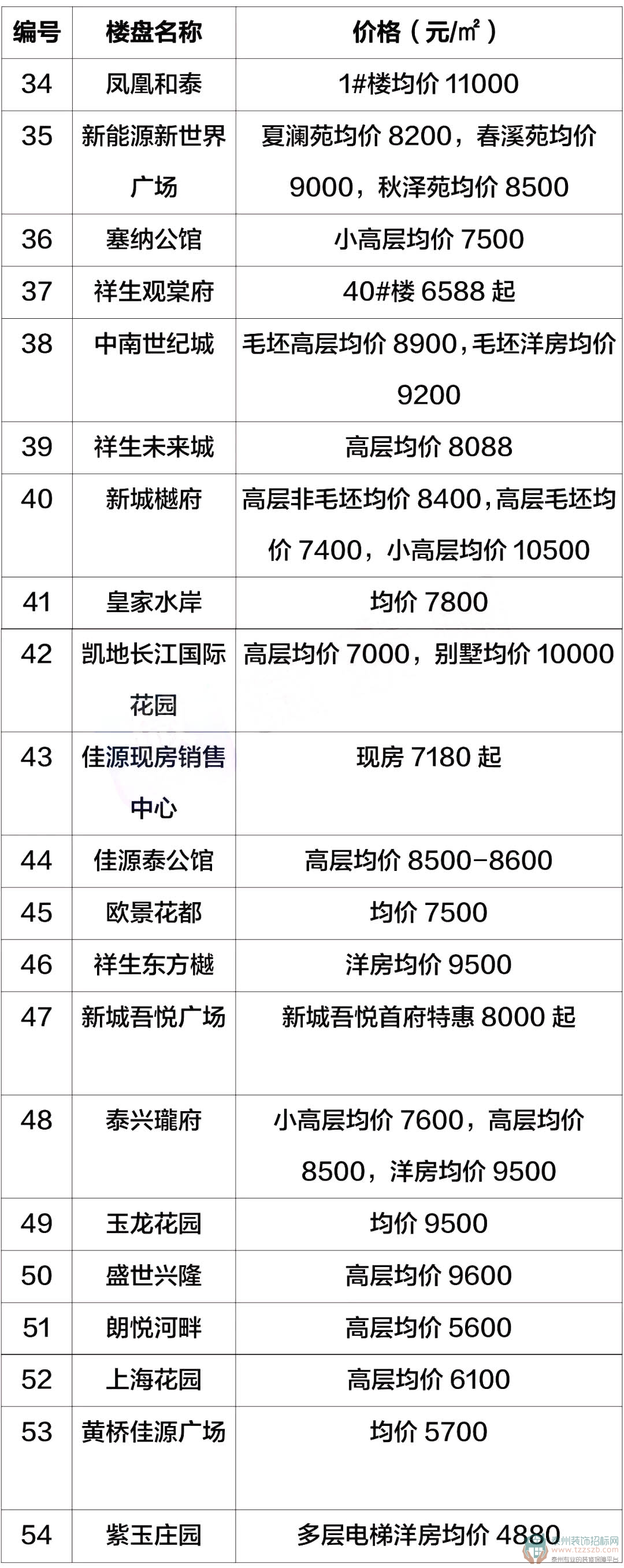 | 编号 | 楼盘名称 | 价格（元/㎡） |
|---|---|---|
| 34 | 凤凰和泰 | 1#楼均价11000 |
| 35 | 新能源新世界广场 | 夏澜苑均价8200，春溪苑均价9000，秋泽苑均价8500 |
| 36 | 塞纳公馆 | 小高层均价7500 |
| 37 | 祥生观棠府 | 40#楼6588起 |
| 38 | 中南世纪城 | 毛坯高层均价8900，毛坯洋房均价9200 |
| 39 | 祥生未来城 | 高层均价8088 |
| 40 | 新城樾府 | 高层非毛坯均价8400，高层毛坯均价7400，小高层均价10500 |
| 41 | 皇家水岸 | 均价7800 |
| 42 | 凯地长江国际花园 | 高层均价7000，别墅均价10000 |
| 43 | 佳源现房销售中心 | 现房7180起 |
| 44 | 佳源泰公馆 | 高层均价8500-8600 |
| 45 | 欧景花都 | 均价7500 |
| 46 | 祥生东方樾 | 洋房均价9500 |
| 47 | 新城吾悦广场 | 新城吾悦首府特惠8000起 |
| 48 | 泰兴瓏府 | 小高层均价7600，高层均价8500，洋房均价9500 |
| 49 | 玉龙花园 | 均价9500 |
| 50 | 盛世兴隆 | 高层均价9600 |
| 51 | 朗悦河畔 | 高层均价5600 |
| 52 | 上海花园 | 高层均价6100 |
| 53 | 黄桥佳源广场 | 均价5700 |
| 54 | 紫玉庄园 | 多层电梯洋房均价4880 |

泰州装饰招标网
www.tzzszb.com